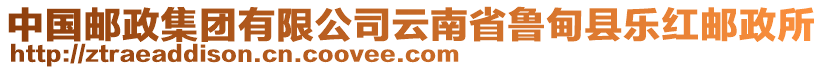 中国邮政集团有限公司云南省鲁甸县乐红邮政所
http://ztraeaddison.cn.coovee.com